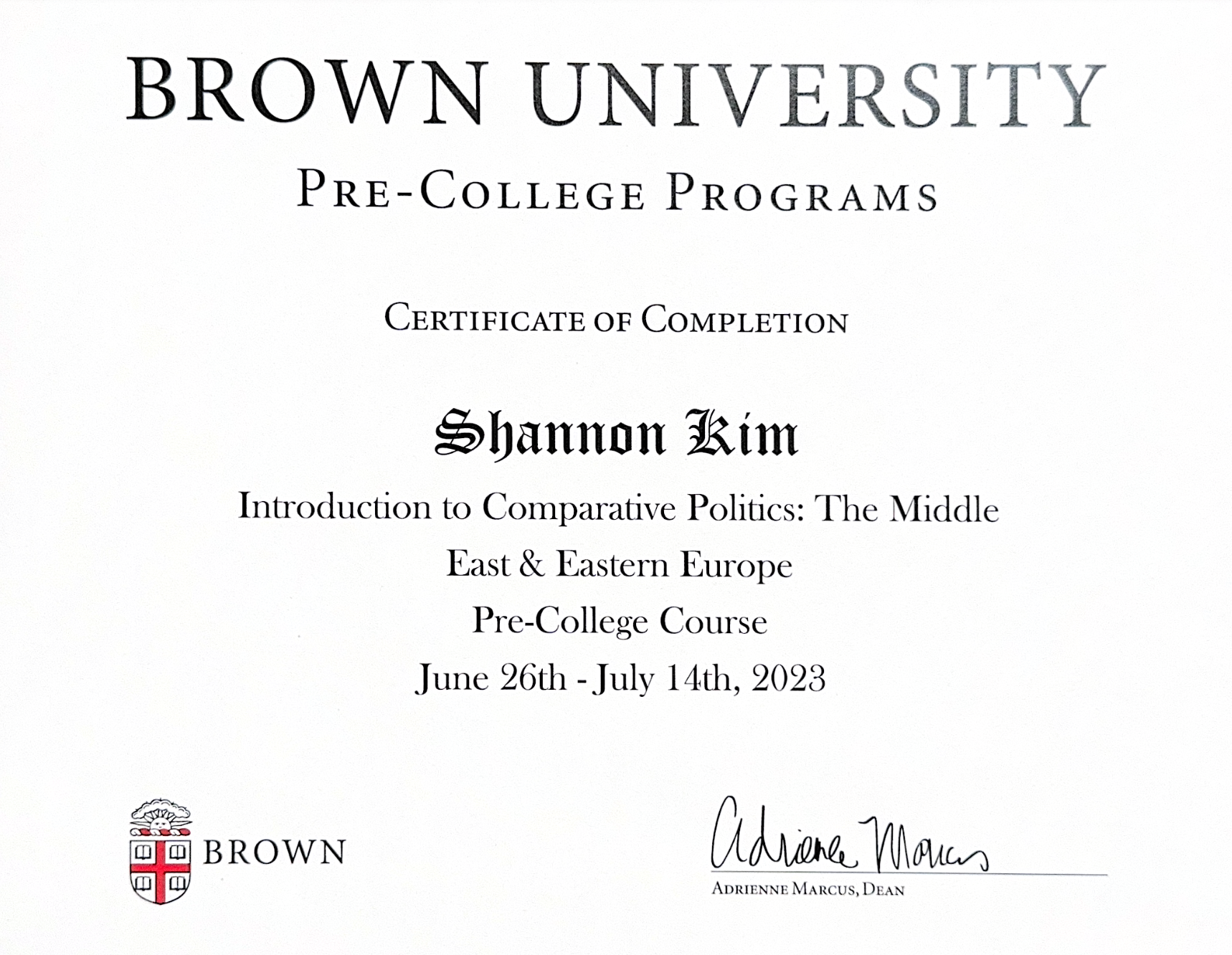 BROWN UNIVERSITY

PRE-COLLEGE PROGRAMS

CERTIFICATE OF COMPLETION

Shannon Kim

Introduction to Comparative Politics: The Middle East & Eastern Europe

Pre-College Course

June 26th - July 14th, 2023

BROWN

Adrienne Marcus

ADRIENNE MARCUS, DEAN